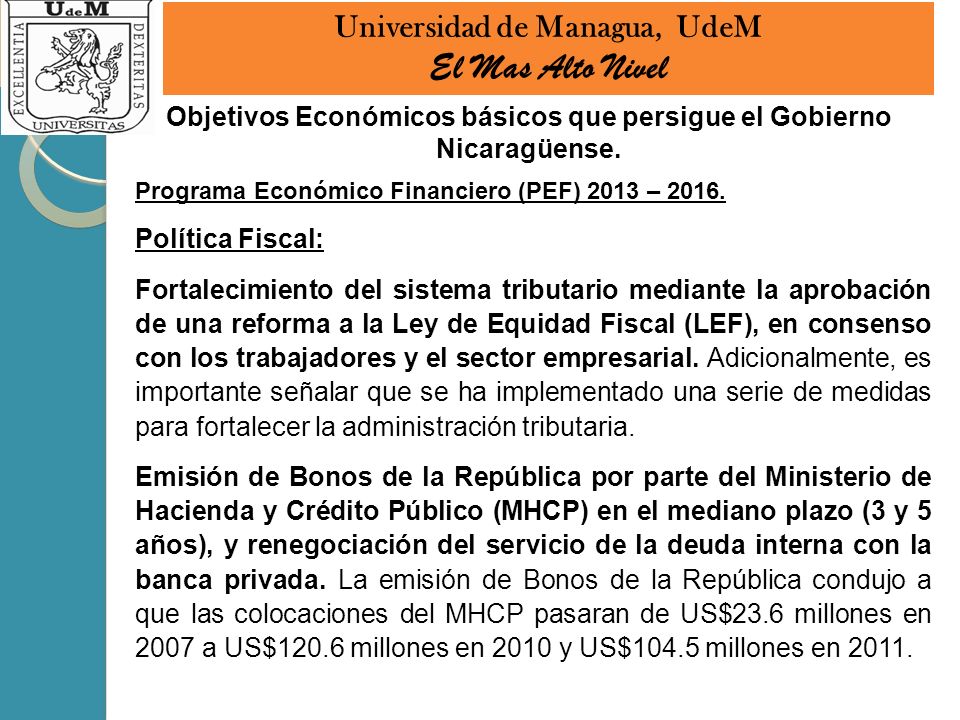 UdeM
EXCELLENTIA
DEXTERITAS
UNIVERSITAS

Universidad de Managua, UdeM
El Mas Alto Nivel

Objetivos Económicos básicos que persigue el Gobierno Nicaragüense.

Programa Económico Financiero (PEF) 2013 – 2016.

Política Fiscal:

Fortalecimiento del sistema tributario mediante la aprobación de una reforma a la Ley de Equidad Fiscal (LEF), en consenso con los trabajadores y el sector empresarial. Adicionalmente, es importante señalar que se ha implementado una serie de medidas para fortalecer la administración tributaria.

Emisión de Bonos de la República por parte del Ministerio de Hacienda y Crédito Público (MHCP) en el mediano plazo (3 y 5 años), y renegociación del servicio de la deuda interna con la banca privada. La emisión de Bonos de la República condujo a que las colocaciones del MHCP pasaran de US$23.6 millones en 2007 a US$120.6 millones en 2010 y US$104.5 millones en 2011.